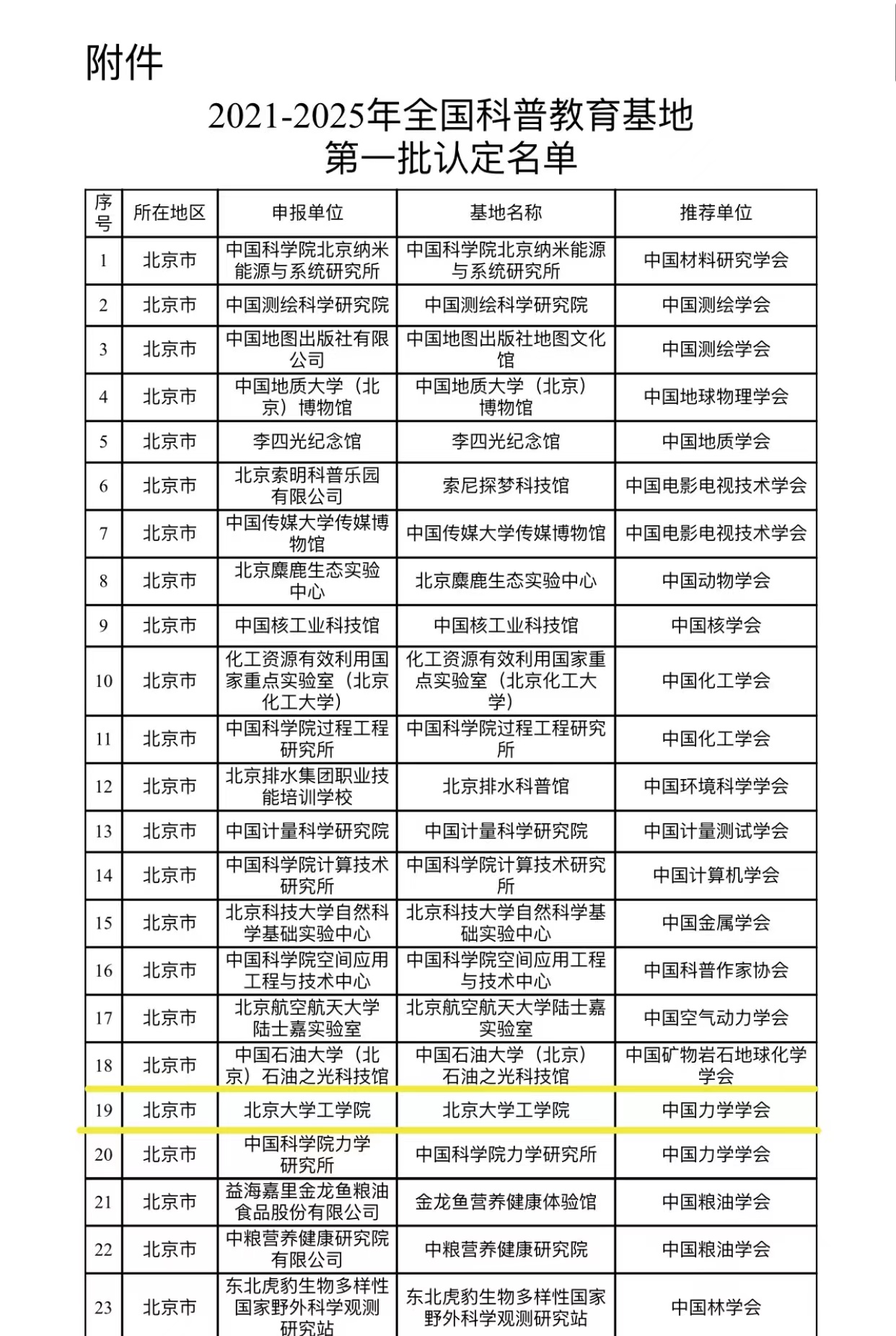 附件

2021-2025年全国科普教育基地
第一批认定名单

| 序号 | 所在地区 | 申报单位 | 基地名称 | 推荐单位 |
|---|---|---|---|---|
| 1 | 北京市 | 中国科学院北京纳米能源与系统研究所 | 中国科学院北京纳米能源与系统研究所 | 中国材料研究学会 |
| 2 | 北京市 | 中国测绘科学研究院 | 中国测绘科学研究院 | 中国测绘学会 |
| 3 | 北京市 | 中国地图出版社有限公司 | 中国地图出版社地图文化馆 | 中国测绘学会 |
| 4 | 北京市 | 中国地质大学（北京）博物馆 | 中国地质大学（北京）博物馆 | 中国地球物理学会 |
| 5 | 北京市 | 李四光纪念馆 | 李四光纪念馆 | 中国地质学会 |
| 6 | 北京市 | 北京索明科普乐园有限公司 | 索尼探梦科技馆 | 中国电影电视技术学会 |
| 7 | 北京市 | 中国传媒大学传媒博物馆 | 中国传媒大学传媒博物馆 | 中国电影电视技术学会 |
| 8 | 北京市 | 北京麋鹿生态实验中心 | 北京麋鹿生态实验中心 | 中国动物学会 |
| 9 | 北京市 | 中国核工业科技馆 | 中国核工业科技馆 | 中国核学会 |
| 10 | 北京市 | 化工资源有效利用国家重点实验室（北京化工大学） | 化工资源有效利用国家重点实验室（北京化工大学） | 中国化工学会 |
| 11 | 北京市 | 中国科学院过程工程研究所 | 中国科学院过程工程研究所 | 中国化工学会 |
| 12 | 北京市 | 北京排水集团职业技能培训学校 | 北京排水科普馆 | 中国环境科学学会 |
| 13 | 北京市 | 中国计量科学研究院 | 中国计量科学研究院 | 中国计量测试学会 |
| 14 | 北京市 | 中国科学院计算技术研究所 | 中国科学院计算技术研究所 | 中国计算机学会 |
| 15 | 北京市 | 北京科技大学自然科学基础实验中心 | 北京科技大学自然科学基础实验中心 | 中国金属学会 |
| 16 | 北京市 | 中国科学院空间应用工程与技术中心 | 中国科学院空间应用工程与技术中心 | 中国科普作家协会 |
| 17 | 北京市 | 北京航空航天大学陆士嘉实验室 | 北京航空航天大学陆士嘉实验室 | 中国空气动力学会 |
| 18 | 北京市 | 中国石油大学（北京）石油之光科技馆 | 中国石油大学（北京）石油之光科技馆 | 中国矿物岩石地球化学学会 |
| 19 | 北京市 | 北京大学工学院 | 北京大学工学院 | 中国力学学会 |
| 20 | 北京市 | 中国科学院力学研究所 | 中国科学院力学研究所 | 中国力学学会 |
| 21 | 北京市 | 益海嘉里金龙鱼粮油食品股份有限公司 | 金龙鱼营养健康体验馆 | 中国粮油学会 |
| 22 | 北京市 | 中粮营养健康研究院有限公司 | 中粮营养健康研究院 | 中国粮油学会 |
| 23 | 北京市 | 东北虎豹生物多样性国家野外科学观测研究站 | 东北虎豹生物多样性国家野外科学观测研究站 | 中国林学会 |